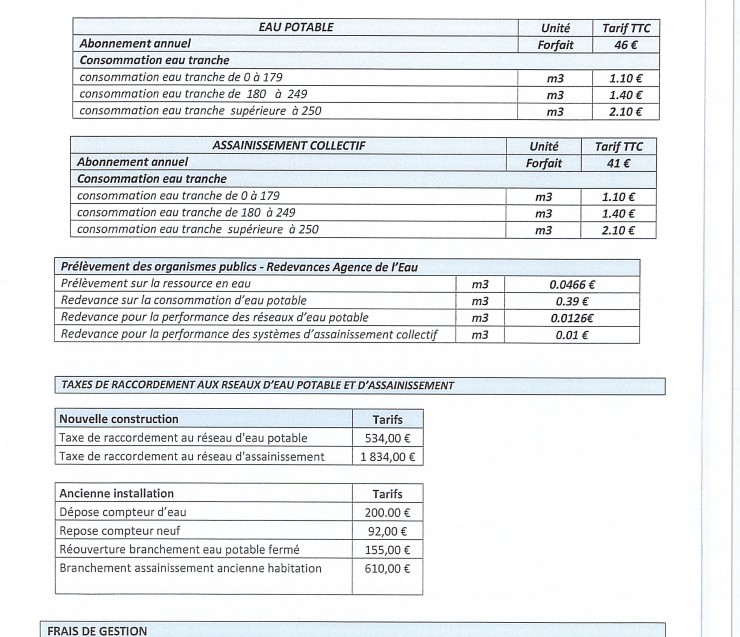 | EAU POTABLE | Unité | Tarif TTC |
|---|---|---|
| Abonnement annuel | Forfait | 46 € |
| Consommation eau tranche | | |
| consommation eau tranche de 0 à 179 | m3 | 1.10 € |
| consommation eau tranche de 180 à 249 | m3 | 1.40 € |
| consommation eau tranche supérieure à 250 | m3 | 2.10 € |

| ASSAINISSEMENT COLLECTIF | Unité | Tarif TTC |
|---|---|---|
| Abonnement annuel | Forfait | 41 € |
| Consommation eau tranche | | |
| consommation eau tranche de 0 à 179 | m3 | 1.10 € |
| consommation eau tranche de 180 à 249 | m3 | 1.40 € |
| consommation eau tranche supérieure à 250 | m3 | 2.10 € |

| Prélèvement des organismes publics - Redevances Agence de l'Eau | | |
|---|---|---|
| Prélèvement sur la ressource en eau | m3 | 0.0466 € |
| Redevance sur la consommation d'eau potable | m3 | 0.39 € |
| Redevance pour la performance des réseaux d'eau potable | m3 | 0.0126€ |
| Redevance pour la performance des systèmes d'assainissement collectif | m3 | 0.01 € |

TAXES DE RACCORDEMENT AUX RSEAUX D'EAU POTABLE ET D'ASSAINISSEMENT

| Nouvelle construction | Tarifs |
|---|---|
| Taxe de raccordement au réseau d'eau potable | 534,00 € |
| Taxe de raccordement au réseau d'assainissement | 1 834,00 € |

| Ancienne installation | Tarifs |
|---|---|
| Dépose compteur d'eau | 200.00 € |
| Repose compteur neuf | 92,00 € |
| Réouverture branchement eau potable fermé | 155,00 € |
| Branchement assainissement ancienne habitation | 610,00 € |

FRAIS DE GESTION